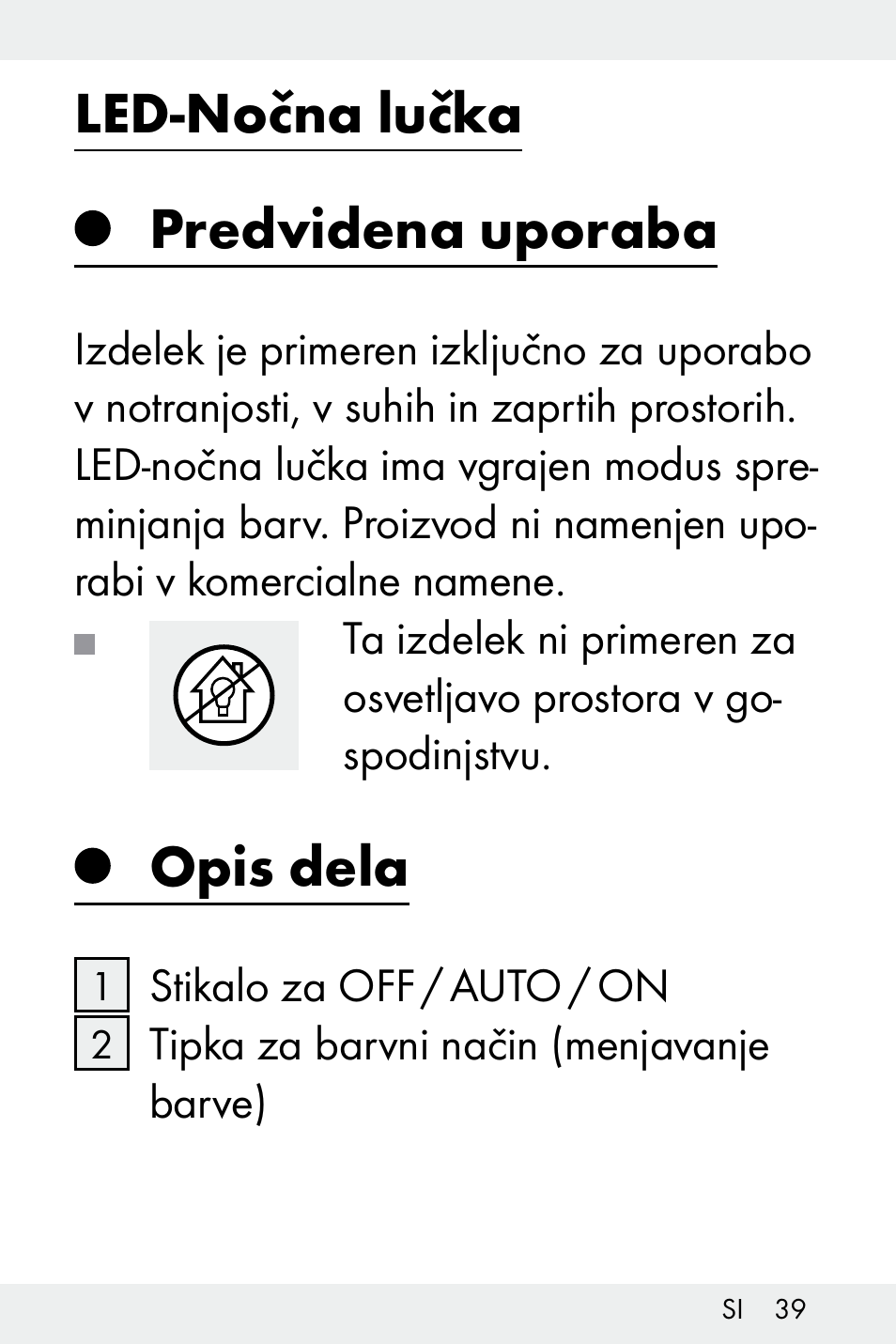 LED-Nočna lučka

Predvidena uporaba

Izdelek je primeren izključno za uporabo v notranjosti, v suhih in zaprtih prostorih. LED-nočna lučka ima vgrajen modus spreminjanja barv. Proizvod ni namenjen uporabi v komercialne namene.

Ta izdelek ni primeren za osvetljavo prostora v gospodinjstvu.

Opis dela

1 Stikalo za OFF / AUTO / ON
2 Tipka za barvni način (menjavanje barve)

SI 39